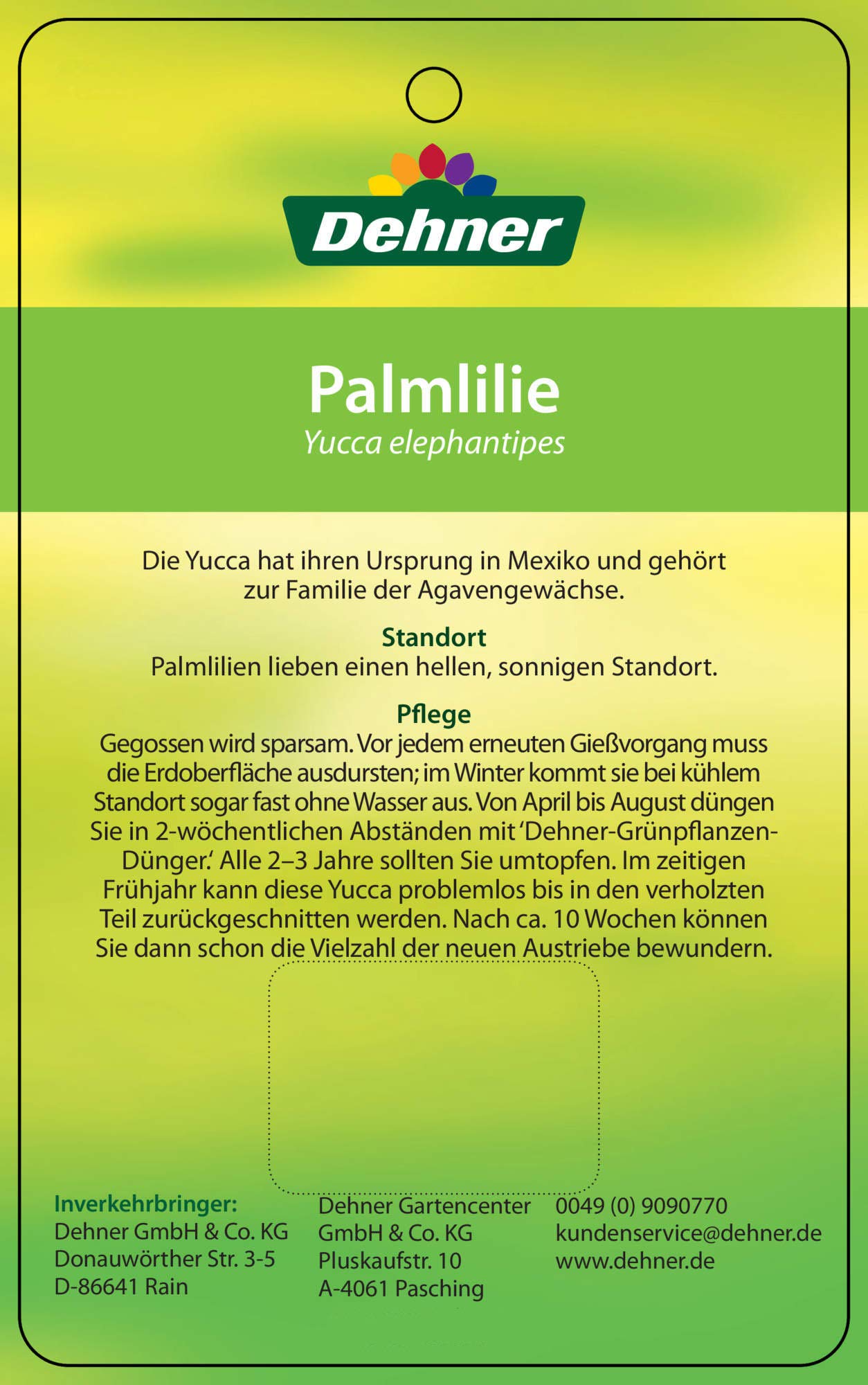 Dehner

Palmlilie
Yucca elephantipes

Die Yucca hat ihren Ursprung in Mexiko und gehört zur Familie der Agavengewächse.

Standort
Palmlilien lieben einen hellen, sonnigen Standort.

Pflege
Gegossen wird sparsam. Vor jedem erneuten Gießvorgang muss die Erdoberfläche ausdursten; im Winter kommt sie bei kühlem Standort sogar fast ohne Wasser aus. Von April bis August düngen Sie in 2-wöchentlichen Abständen mit 'Dehner-Grünpflanzen-Dünger.' Alle 2–3 Jahre sollten Sie umtopfen. Im zeitigen Frühjahr kann diese Yucca problemlos bis in den verholzten Teil zurückgeschnitten werden. Nach ca. 10 Wochen können Sie dann schon die Vielzahl der neuen Austriebe bewundern.

Inverkehrbringer:
Dehner GmbH & Co. KG
Donauwörther Str. 3-5
D-86641 Rain

Dehner Gartencenter
GmbH & Co. KG
Pluskaufstr. 10
A-4061 Pasching

0049 (0) 9090770
kundenservice@dehner.de
www.dehner.de